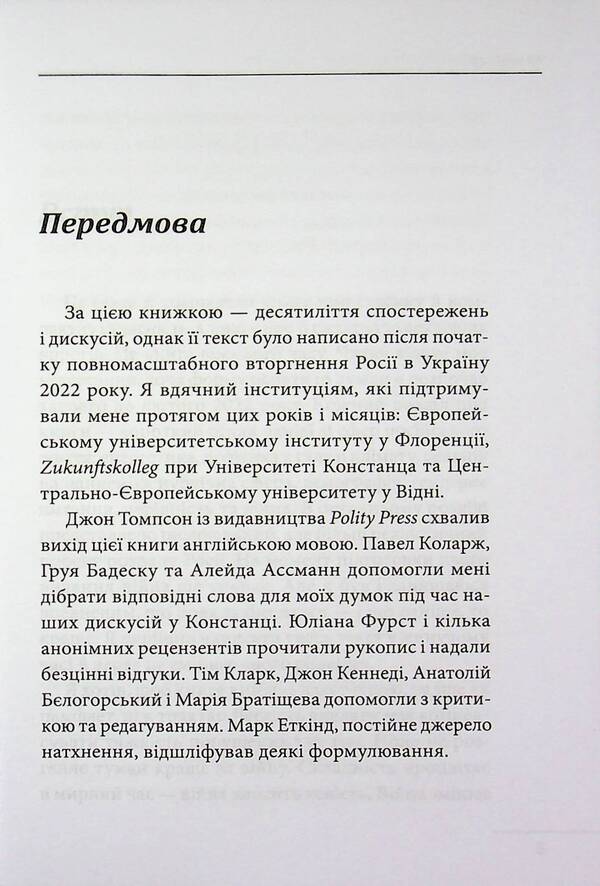 Передмова

За цією книжкою — десятиліття спостережень і дискусій, однак її текст було написано після початку повномасштабного вторгнення Росії в Україну 2022 року. Я вдячний інституціям, які підтримували мене протягом цих років і місяців: Європейському університетському інституту у Флоренції, Zukunftskolleg при Університеті Констанца та Центрально-Європейському університету у Відні.

Джон Томпсон із видавництва Polity Press схвалив вихід цієї книги англійською мовою. Павел Коларж, Груя Бадеску та Алейда Ассманн допомогли мені дібрати відповідні слова для моїх думок під час наших дискусій у Констанці. Юліана Фурст і кілька анонімних рецензентів прочитали рукопис і надали безцінні відгуки. Тім Кларк, Джон Кеннеді, Анатолій Бєлогорський і Марія Братіщева допомогли з критикою та редагуванням. Марк Еткінд, постійне джерело натхнення, відшліфував деякі формулювання.